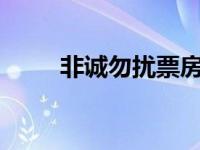 非诚勿扰票房